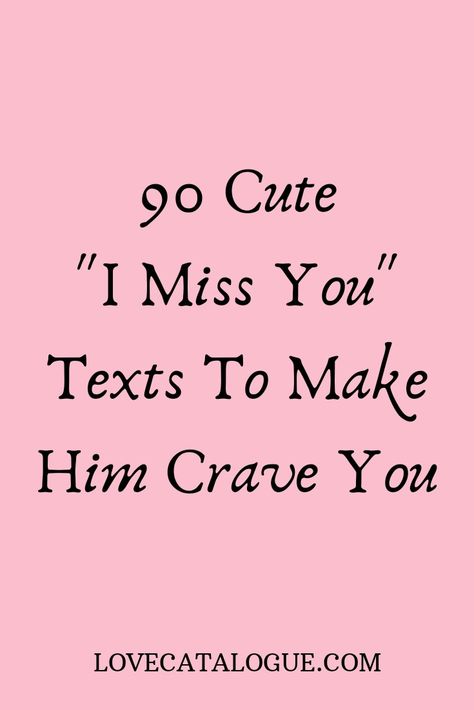 90 Cute "I Miss You" Texts To Make Him Crave You

LOVECATALOGUE.COM